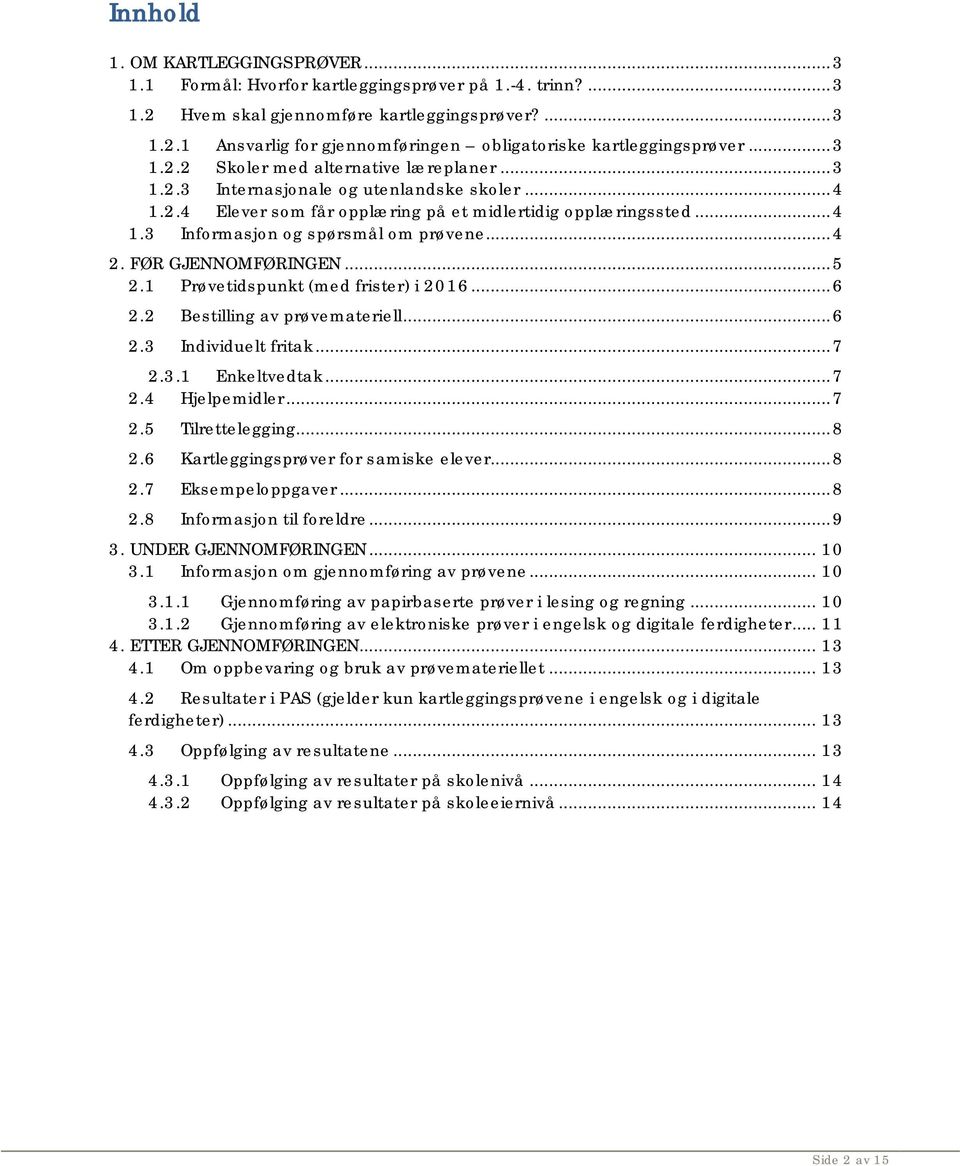 Innhold

1. OM KARTLEGGINGSPRØVER ... 3
1.1 Formål: Hvorfor kartleggingsprøver på 1.-4. trinn? ... 3
1.2 Hvem skal gjennomføre kartleggingsprøver? ... 3
1.2.1 Ansvarlig for gjennomføringen – obligatoriske kartleggingsprøver ... 3
1.2.2 Skoler med alternative læreplaner ... 3
1.2.3 Internasjonale og utenlandske skoler ... 4
1.2.4 Elever som får opplæring på et midlertidig opplæringssted ... 4
1.3 Informasjon og spørsmål om prøvene ... 4
2. FØR GJENNOMFØRINGEN ... 5
2.1 Prøvetidspunkt (med frister) i 2016 ... 6
2.2 Bestilling av prøvemateriell ... 6
2.3 Individuelt fritak ... 7
2.3.1 Enkeltvedtak ... 7
2.4 Hjelpemidler ... 7
2.5 Tilrettelegging ... 8
2.6 Kartleggingsprøver for samiske elever ... 8
2.7 Eksempeloppgaver ... 8
2.8 Informasjon til foreldre ... 9
3. UNDER GJENNOMFØRINGEN ... 10
3.1 Informasjon om gjennomføring av prøvene ... 10
3.1.1 Gjennomføring av papirbaserte prøver i lesing og regning ... 10
3.1.2 Gjennomføring av elektroniske prøver i engelsk og digitale ferdigheter ... 11
4. ETTER GJENNOMFØRINGEN ... 13
4.1 Om oppbevaring og bruk av prøvemateriellet ... 13
4.2 Resultater i PAS (gjelder kun kartleggingsprøvene i engelsk og i digitale ferdigheter) ... 13
4.3 Oppfølging av resultatene ... 13
4.3.1 Oppfølging av resultater på skolenivå ... 14
4.3.2 Oppfølging av resultater på skoleeiernivå ... 14

Side 2 av 15